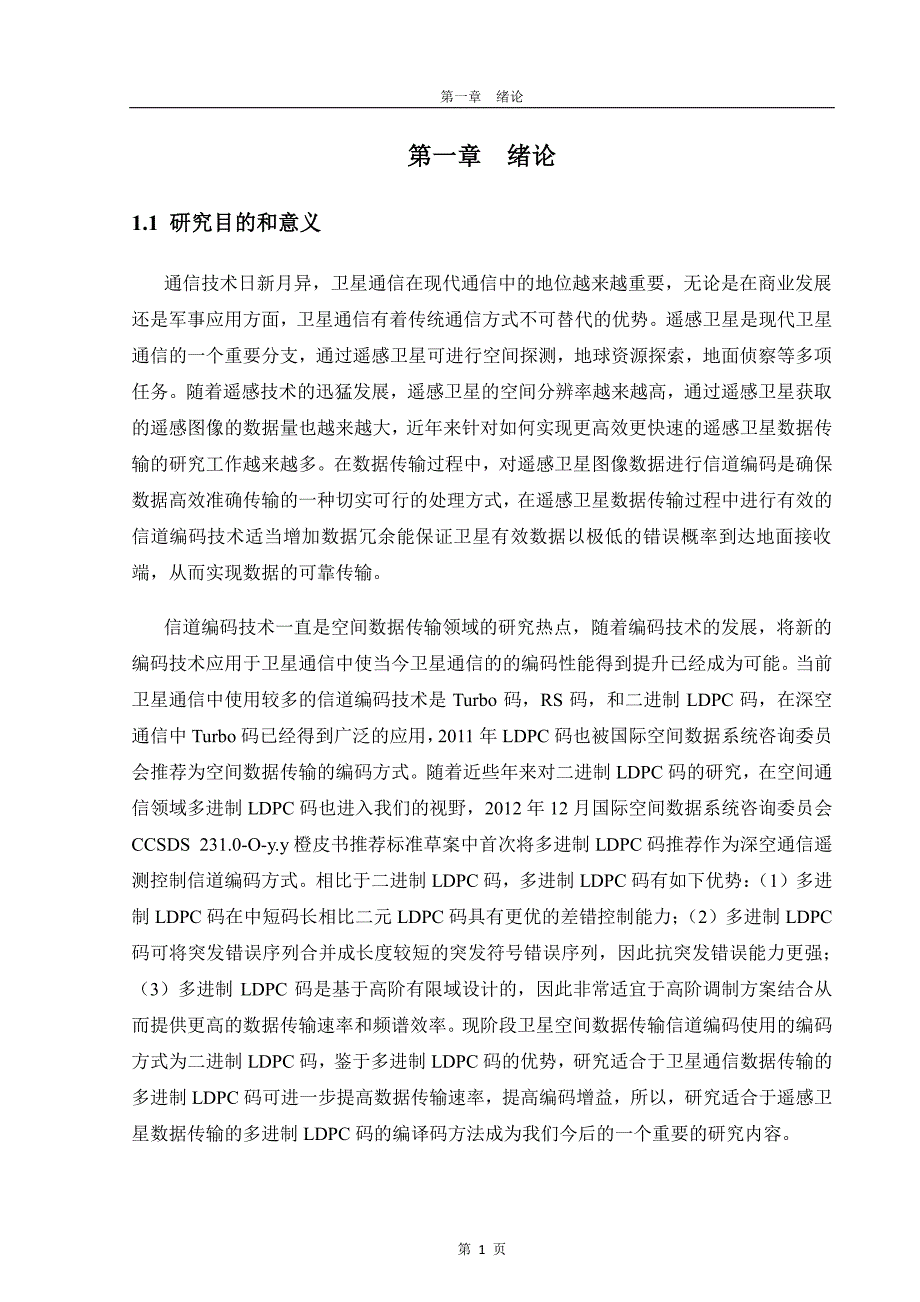 第一章 绪论

第一章 绪论

1.1 研究目的和意义

通信技术日新月异，卫星通信在现代通信中的地位越来越重要，无论是在商业发展还是军事应用方面，卫星通信有着传统通信方式不可替代的优势。遥感卫星是现代卫星通信的一个重要分支，通过遥感卫星可进行空间探测，地球资源探索，地面侦察等多项任务。随着遥感技术的迅猛发展，遥感卫星的空间分辨率越来越高，通过遥感卫星获取的遥感图像的数据量也越来越大，近年来针对如何实现更高效更快速的遥感卫星数据传输的研究工作越来越多。在数据传输过程中，对遥感卫星图像数据进行信道编码是确保数据高效准确传输的一种切实可行的处理方式，在遥感卫星数据传输过程中进行有效的信道编码技术适当增加数据冗余能保证卫星有效数据以极低的错误概率到达地面接收端，从而实现数据的可靠传输。

信道编码技术一直是空间数据传输领域的研究热点，随着编码技术的发展，将新的编码技术应用于卫星通信中使当今卫星通信的的编码性能得到提升已经成为可能。当前卫星通信中使用较多的信道编码技术是 Turbo 码，RS 码，和二进制 LDPC 码，在深空通信中 Turbo 码已经得到广泛的应用，2011 年 LDPC 码也被国际空间数据系统咨询委员会推荐为空间数据传输的编码方式。随着近些年来对二进制 LDPC 码的研究，在空间通信领域多进制 LDPC 码也进入我们的视野，2012 年 12 月国际空间数据系统咨询委员会 CCSDS 231.0-O-y.y 橙皮书推荐标准草案中首次将多进制 LDPC 码推荐作为深空通信遥测控制信道编码方式。相比于二进制 LDPC 码，多进制 LDPC 码有如下优势：（1）多进制 LDPC 码在中短码长相比二元 LDPC 码具有更优的差错控制能力；（2）多进制 LDPC 码可将突发错误序列合并成长度较短的突发符号错误序列，因此抗突发错误能力更强；（3）多进制 LDPC 码是基于高阶有限域设计的，因此非常适宜于高阶调制方案结合从而提供更高的数据传输速率和频谱效率。现阶段卫星空间数据传输信道编码使用的编码方式为二进制 LDPC 码，鉴于多进制 LDPC 码的优势，研究适合于卫星通信数据传输的多进制 LDPC 码可进一步提高数据传输速率，提高编码增益，所以，研究适合于遥感卫星数据传输的多进制 LDPC 码的编译码方法成为我们今后的一个重要的研究内容。

第 1 页